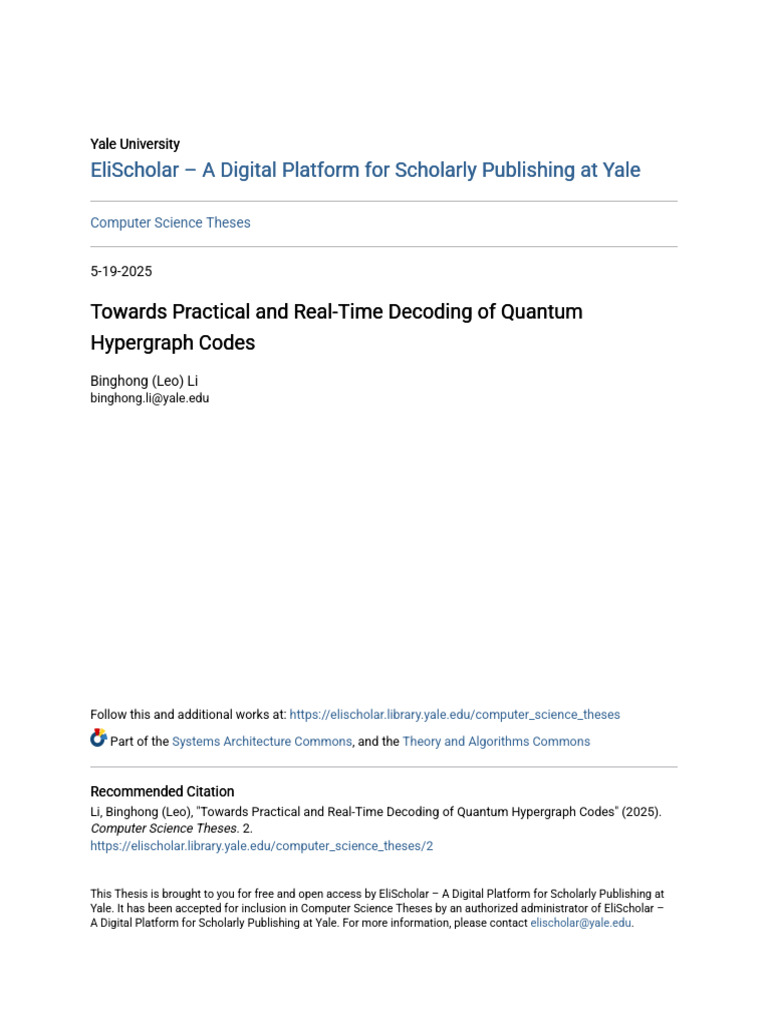 Yale University
EliScholar – A Digital Platform for Scholarly Publishing at Yale

Computer Science Theses

5-19-2025

Towards Practical and Real-Time Decoding of Quantum Hypergraph Codes

Binghong (Leo) Li
binghong.li@yale.edu

Follow this and additional works at: https://elischolar.library.yale.edu/computer_science_theses

Part of the Systems Architecture Commons, and the Theory and Algorithms Commons

Recommended Citation
Li, Binghong (Leo), "Towards Practical and Real-Time Decoding of Quantum Hypergraph Codes" (2025). Computer Science Theses. 2.
https://elischolar.library.yale.edu/computer_science_theses/2

This Thesis is brought to you for free and open access by EliScholar – A Digital Platform for Scholarly Publishing at Yale. It has been accepted for inclusion in Computer Science Theses by an authorized administrator of EliScholar – A Digital Platform for Scholarly Publishing at Yale. For more information, please contact elischolar@yale.edu.